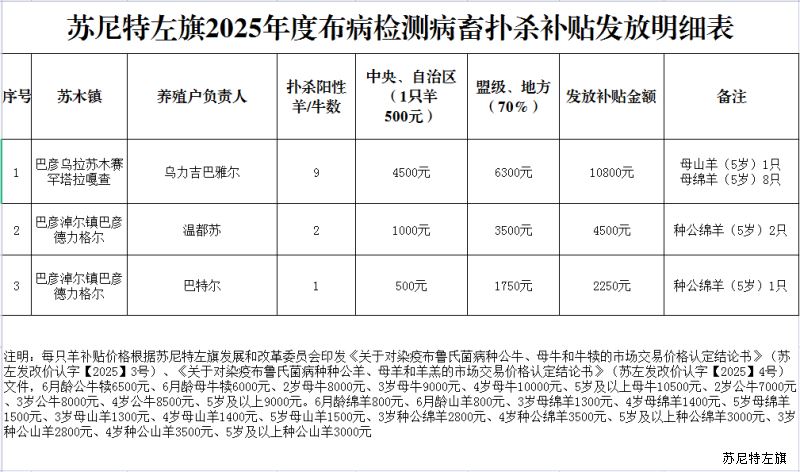 苏尼特左旗2025年度布病检测病畜扑杀补贴发放明细表

| 序号 | 苏木镇 | 养殖户负责人 | 扑杀阳性羊/牛数 | 中央、自治区（1只羊500元） | 盟级、地方（70%） | 发放补贴金额 | 备注 |
|---|---|---|---|---|---|---|---|
| 1 | 巴彦乌拉苏木赛罕塔拉嘎查 | 乌力吉巴雅尔 | 9 | 4500元 | 6300元 | 10800元 | 母山羊（5岁）1只 母绵羊（5岁）8只 |
| 2 | 巴彦淖尔镇巴彦德力格尔 | 温都苏 | 2 | 1000元 | 3500元 | 4500元 | 种公绵羊（5岁）2只 |
| 3 | 巴彦淖尔镇巴彦德力格尔 | 巴特尔 | 1 | 500元 | 1750元 | 2250元 | 种公绵羊（5岁）1只 |

注明：每只羊补贴价格根据苏尼特左旗发展和改革委员会印发《关于对染疫布鲁氏菌病种公牛、母牛和牛犊的市场交易价格认定结论书》（苏左发改价认字【2025】3号）、《关于对染疫布鲁氏菌病种种公羊、母羊和羊羔的市场交易价格认定结论书》（苏左发改价认字【2025】4号）文件，6月龄公牛犊6500元、6月龄母牛犊6000元、2岁母牛8000元、3岁母牛9000元、4岁母牛10000元、5岁及以上母牛10500元、2岁公牛7000元、3岁公牛8000元、4岁公牛8500元、5岁及以上9000元。6月龄绵羊800元、6月龄山羊800元、3岁母绵羊1300元、4岁母绵羊1400元、5岁母绵羊1500元、3岁母山羊1300元、4岁母山羊1400元、5岁母山羊1500元、3岁种公绵羊2800元、4岁种公绵羊3500元、5岁及以上种公绵羊3000元、3岁种公山羊2800元、4岁种公山羊3500元、5岁及以上种公山羊3000元

苏尼特左旗